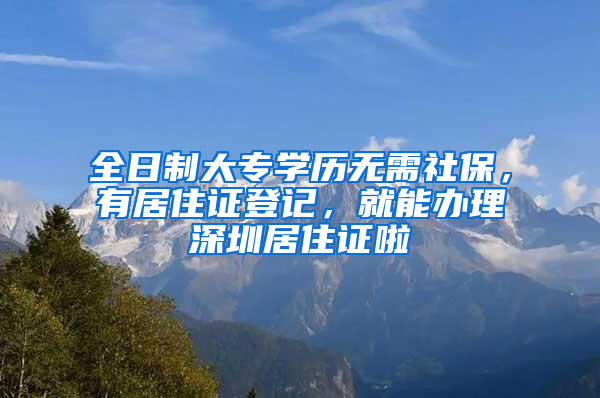 全日制大专学历无需社保，有居住证登记，就能办理深圳居住证啦